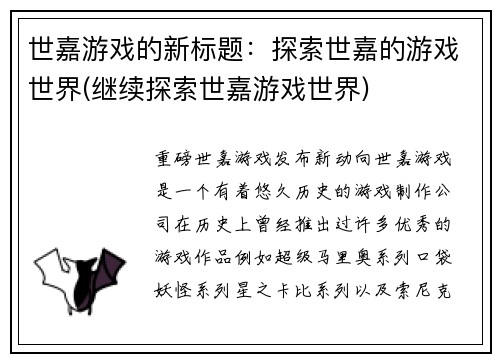 世嘉游戏的新标题：探索世嘉的游戏世界(继续探索世嘉游戏世界)

重磅世嘉游戏发布新动向世嘉游戏是一个有着悠久历史的游戏制作公司在历史上曾经推出过许多优秀的游戏作品例如超级马里奥系列口袋妖怪系列星之卡比系列以及索尼克